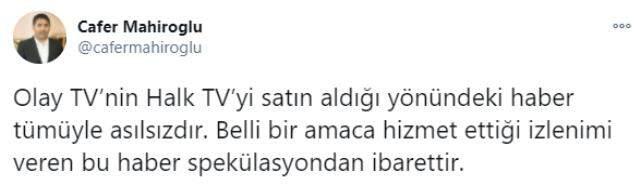 Cafer Mahiroglu
@cafermahiroglu

Olay TV'nin Halk TV'yi satın aldığı yönündeki haber tümüyle asılsızdır. Belli bir amaca hizmet ettiği izlenimi veren bu haber spekülasyondan ibarettir.